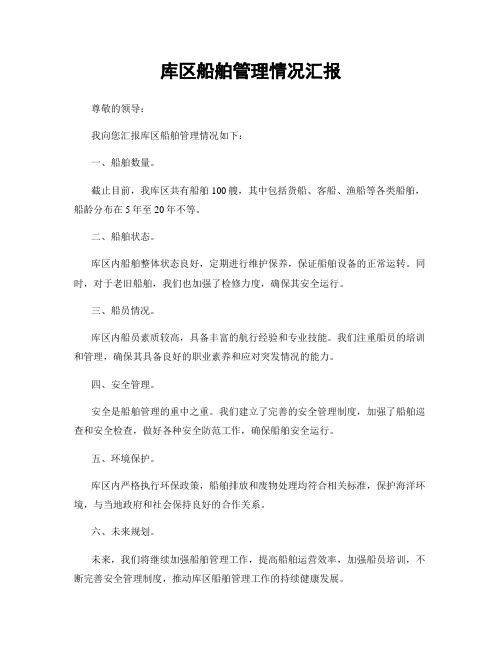 库区船舶管理情况汇报

尊敬的领导：

我向您汇报库区船舶管理情况如下：

一、船舶数量。

截止目前，我库区共有船舶100艘，其中包括货船、客船、渔船等各类船舶，船龄分布在5年至20年不等。

二、船舶状态。

库区内船舶整体状态良好，定期进行维护保养，保证船舶设备的正常运转。同时，对于老旧船舶，我们也加强了检修力度，确保其安全运行。

三、船员情况。

库区内船员素质较高，具备丰富的航行经验和专业技能。我们注重船员的培训和管理，确保其具备良好的职业素养和应对突发情况的能力。

四、安全管理。

安全是船舶管理的重中之重。我们建立了完善的安全管理制度，加强了船舶巡查和安全检查，做好各种安全防范工作，确保船舶安全运行。

五、环境保护。

库区内严格执行环保政策，船舶排放和废物处理均符合相关标准，保护海洋环境，与当地政府和社会保持良好的合作关系。

六、未来规划。

未来，我们将继续加强船舶管理工作，提高船舶运营效率，加强船员培训，不断完善安全管理制度，推动库区船舶管理工作的持续健康发展。